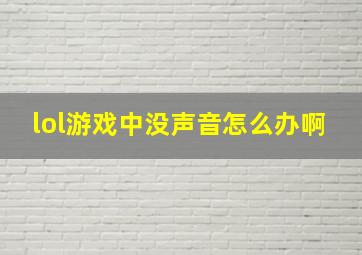 lol游戏中没声音怎么办啊